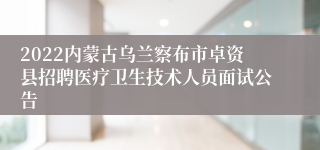 2022内蒙古乌兰察布市卓资县招聘医疗卫生技术人员面试公告